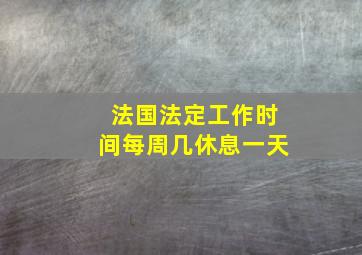 法国法定工作时间每周几休息一天